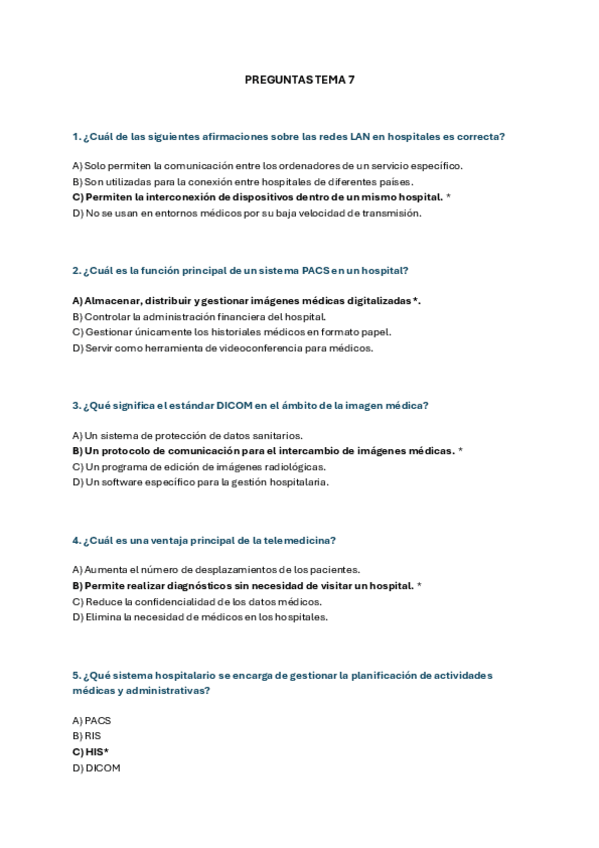 PREGUNTAS TEMA 7

1. ¿Cuál de las siguientes afirmaciones sobre las redes LAN en hospitales es correcta?

A) Solo permiten la comunicación entre los ordenadores de un servicio específico.
B) Son utilizadas para la conexión entre hospitales de diferentes países.
C) Permiten la interconexión de dispositivos dentro de un mismo hospital. *
D) No se usan en entornos médicos por su baja velocidad de transmisión.

2. ¿Cuál es la función principal de un sistema PACS en un hospital?

A) Almacenar, distribuir y gestionar imágenes médicas digitalizadas *.
B) Controlar la administración financiera del hospital.
C) Gestionar únicamente los historiales médicos en formato papel.
D) Servir como herramienta de videoconferencia para médicos.

3. ¿Qué significa el estándar DICOM en el ámbito de la imagen médica?

A) Un sistema de protección de datos sanitarios.
B) Un protocolo de comunicación para el intercambio de imágenes médicas. *
C) Un programa de edición de imágenes radiológicas.
D) Un software específico para la gestión hospitalaria.

4. ¿Cuál es una ventaja principal de la telemedicina?

A) Aumenta el número de desplazamientos de los pacientes.
B) Permite realizar diagnósticos sin necesidad de visitar un hospital. *
C) Reduce la confidencialidad de los datos médicos.
D) Elimina la necesidad de médicos en los hospitales.

5. ¿Qué sistema hospitalario se encarga de gestionar la planificación de actividades médicas y administrativas?

A) PACS
B) RIS
C) HIS*
D) DICOM